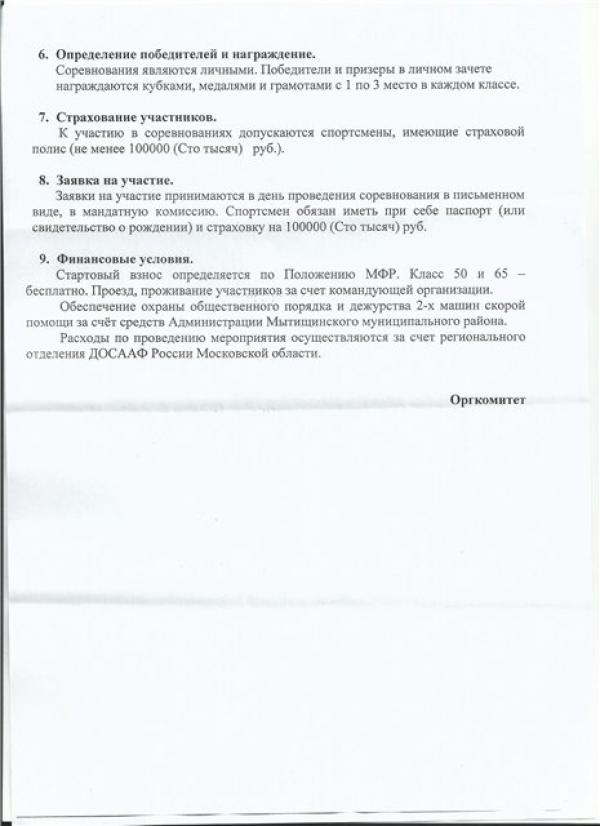 6. Определение победителей и награждение.
Соревнования являются личными. Победители и призеры в личном зачете награждаются кубками, медалями и грамотами с 1 по 3 место в каждом классе.

7. Страхование участников.
К участию в соревнованиях допускаются спортсмены, имеющие страховой полис (не менее 100000 (Сто тысяч) руб.).

8. Заявка на участие.
Заявки на участие принимаются в день проведения соревнования в письменном виде, в мандатную комиссию. Спортсмен обязан иметь при себе паспорт (или свидетельство о рождении) и страховку на 100000 (Сто тысяч) руб.

9. Финансовые условия.
Стартовый взнос определяется по Положению МФР. Класс 50 и 65 – бесплатно. Проезд, проживание участников за счет командующей организации.

Обеспечение охраны общественного порядка и дежурства 2-х машин скорой помощи за счёт средств Администрации Мытищинского муниципального района.

Расходы по проведению мероприятия осуществляются за счет регионального отделения ДОСААФ России Московской области.

Оргкомитет